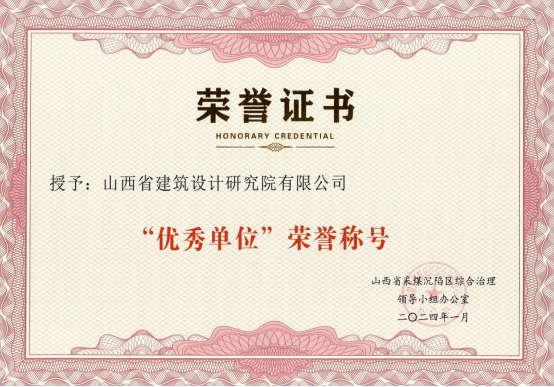 荣誉证书

HONORARY CREDENTIAL

授予：山西省建筑设计研究院有限公司

“优秀单位”荣誉称号

山西省采煤沉陷区综合治理
领导小组办公室
二〇二四年一月